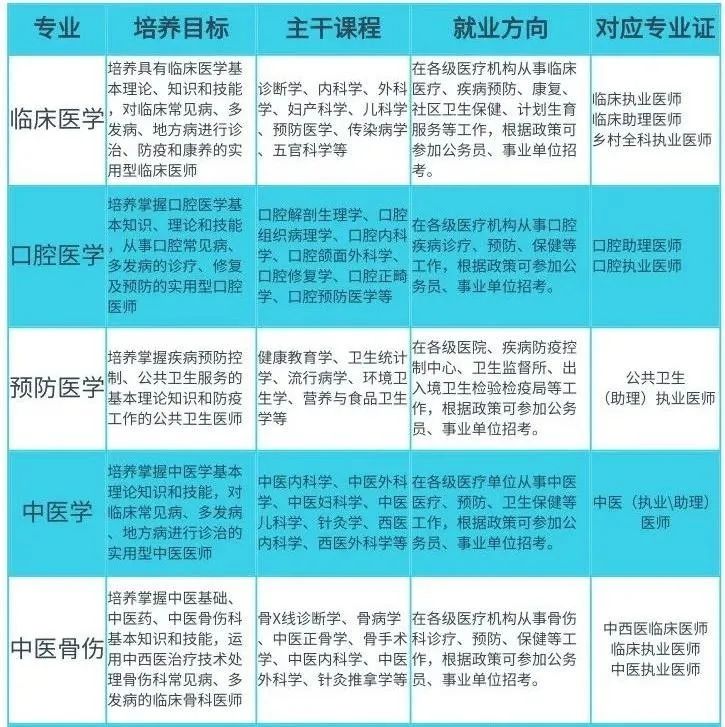 | 专业 | 培养目标 | 主干课程 | 就业方向 | 对应专业证 |
|---|---|---|---|---|
| 临床医学 | 培养具有临床医学基本理论、知识和技能，对临床常见病、多发病、地方病进行诊治、防疫和康养的实用型临床医师 | 诊断学、内科学、外科学、妇产科学、儿科学、预防医学、传染病学、五官科学等 | 在各级医疗机构从事临床医疗、疾病预防、康复、社区卫生保健、计划生育服务等工作，根据政策可参加公务员、事业单位招考。 | 临床执业医师 临床助理医师 乡村全科执业医师 |
| 口腔医学 | 培养掌握口腔医学基本知识、理论和技能，从事口腔常见病、多发病的诊疗、修复及预防的实用型口腔医师 | 口腔解剖生理学、口腔组织病理学、口腔内科学、口腔颌面外科学、口腔修复学、口腔正畸学、口腔预防医学等 | 在各级医疗机构从事口腔疾病诊疗、预防、保健等工作，根据政策可参加公务员、事业单位招考。 | 口腔助理医师 口腔执业医师 |
| 预防医学 | 培养掌握疾病预防控制、公共卫生服务的基本理论知识和防疫工作的公共卫生医师 | 健康教育学、卫生统计学、流行病学、环境卫生学、营养与食品卫生学等 | 在各级医院、疾病防疫控制中心、卫生监督所、出入境卫生检验检疫局等工作，根据政策可参加公务员、事业单位招考。 | 公共卫生（助理）执业医师 |
| 中医学 | 培养掌握中医学基本理论知识和技能，对临床常见病、多发病、地方病进行诊治的实用型中医医师 | 中医内科学、中医外科学、中医妇科学、中医儿科学、针灸学、西医内科学、西医外科学等 | 在各级医疗单位从事中医医疗、预防、卫生保健等工作，根据政策可参加公务员、事业单位招考。 | 中医（执业\助理）医师 |
| 中医骨伤 | 培养掌握中医基础、中医药、中医骨伤科基本知识和技能，运用中西医治疗技术处理骨伤科常见病、多发病的临床骨科医师 | 骨X线诊断学、骨病学、中医正骨学、骨手术学、中医内科学、中医外科学、针灸推拿学等 | 在各级医疗机构从事骨伤科诊疗、预防、保健等工作，根据政策可参加公务员、事业单位招考。 | 中西医临床医师 临床执业医师 中医执业医师 |